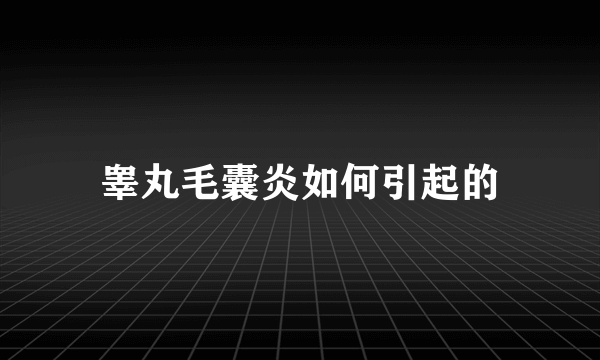 睾丸毛囊炎如何引起的